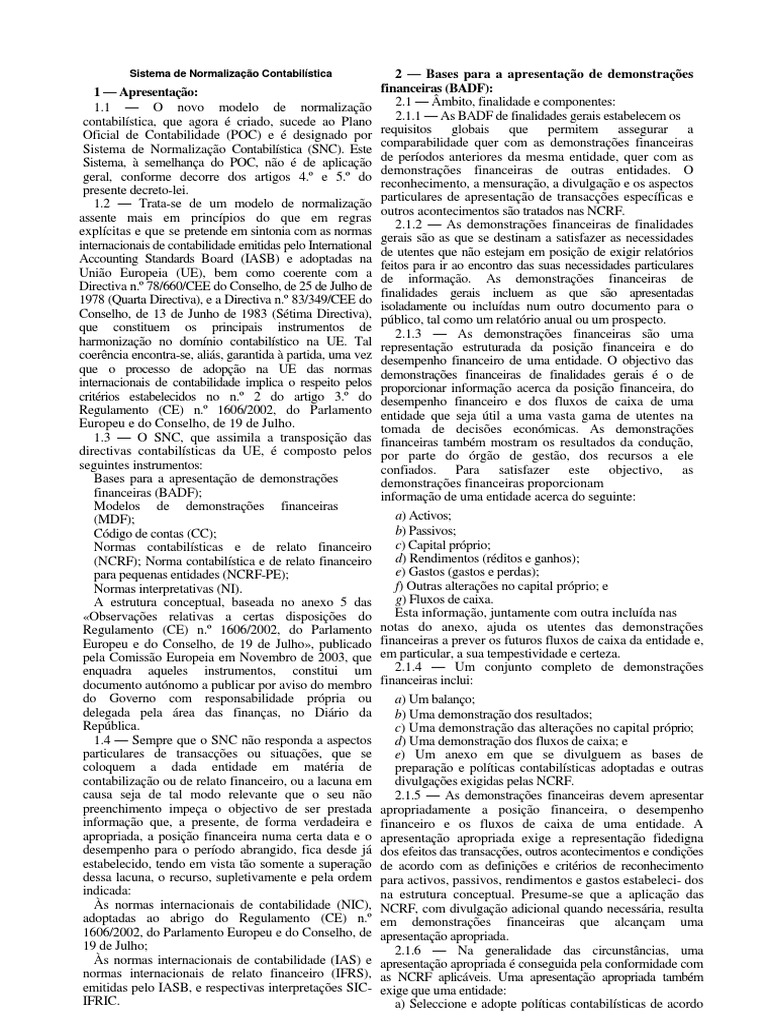 Sistema de Normalização Contabilística

1 — Apresentação:

1.1 — O novo modelo de normalização contabilística, que agora é criado, sucede ao Plano Oficial de Contabilidade (POC) e é designado por Sistema de Normalização Contabilística (SNC). Este Sistema, à semelhança do POC, não é de aplicação geral, conforme decorre dos artigos 4.º e 5.º do presente decreto-lei.

1.2 — Trata-se de um modelo de normalização assente mais em princípios do que em regras explícitas e que se pretende em sintonia com as normas internacionais de contabilidade emitidas pelo International Accounting Standards Board (IASB) e adoptadas na União Europeia (UE), bem como coerente com a Directiva n.º 78/660/CEE do Conselho, de 25 de Julho de 1978 (Quarta Directiva), e a Directiva n.º 83/349/CEE do Conselho, de 13 de Junho de 1983 (Sétima Directiva), que constituem os principais instrumentos de harmonização no domínio contabilístico na UE. Tal coerência encontra-se, aliás, garantida à partida, uma vez que o processo de adopção na UE das normas internacionais de contabilidade implica o respeito pelos critérios estabelecidos no n.º 2 do artigo 3.º do Regulamento (CE) n.º 1606/2002, do Parlamento Europeu e do Conselho, de 19 de Julho.

1.3 — O SNC, que assimila a transposição das directivas contabilísticas da UE, é composto pelos seguintes instrumentos:

Bases para a apresentação de demonstrações financeiras (BADF);
Modelos de demonstrações financeiras (MDF);
Código de contas (CC);
Normas contabilísticas e de relato financeiro (NCRF); Norma contabilística e de relato financeiro para pequenas entidades (NCRF-PE);
Normas interpretativas (NI).

A estrutura conceptual, baseada no anexo 5 das «Observações relativas a certas disposições do Regulamento (CE) n.º 1606/2002, do Parlamento Europeu e do Conselho, de 19 de Julho», publicado pela Comissão Europeia em Novembro de 2003, que enquadra aqueles instrumentos, constitui um documento autónomo a publicar por aviso do membro do Governo com responsabilidade própria ou delegada pela área das finanças, no Diário da República.

1.4 — Sempre que o SNC não responda a aspectos particulares de transacções ou situações, que se coloquem a dada entidade em matéria de contabilização ou de relato financeiro, ou a lacuna em causa seja de tal modo relevante que o seu não preenchimento impeça o objectivo de ser prestada informação que, a presente, de forma verdadeira e apropriada, a posição financeira numa certa data e o desempenho para o período abrangido, fica desde já estabelecido, tendo em vista tão somente a superação dessa lacuna, o recurso, supletivamente e pela ordem indicada:

Às normas internacionais de contabilidade (NIC), adoptadas ao abrigo do Regulamento (CE) n.º 1606/2002, do Parlamento Europeu e do Conselho, de 19 de Julho;

Às normas internacionais de contabilidade (IAS) e normas internacionais de relato financeiro (IFRS), emitidas pelo IASB, e respectivas interpretações SIC-IFRIC.

2 — Bases para a apresentação de demonstrações financeiras (BADF):

2.1 — Âmbito, finalidade e componentes:

2.1.1 — As BADF de finalidades gerais estabelecem os requisitos globais que permitem assegurar a comparabilidade quer com as demonstrações financeiras de períodos anteriores da mesma entidade, quer com as demonstrações financeiras de outras entidades. O reconhecimento, a mensuração, a divulgação e os aspectos particulares de apresentação de transacções específicas e outros acontecimentos são tratados nas NCRF.

2.1.2 — As demonstrações financeiras de finalidades gerais são as que se destinam a satisfazer as necessidades de utentes que não estejam em posição de exigir relatórios feitos para ir ao encontro das suas necessidades particulares de informação. As demonstrações financeiras de finalidades gerais incluem as que são apresentadas isoladamente ou incluídas num outro documento para o público, tal como um relatório anual ou um prospecto.

2.1.3 — As demonstrações financeiras são uma representação estruturada da posição financeira e do desempenho financeiro de uma entidade. O objectivo das demonstrações financeiras de finalidades gerais é o de proporcionar informação acerca da posição financeira, do desempenho financeiro e dos fluxos de caixa de uma entidade que seja útil a uma vasta gama de utentes na tomada de decisões económicas. As demonstrações financeiras também mostram os resultados da condução, por parte do órgão de gestão, dos recursos a ele confiados. Para satisfazer este objectivo, as demonstrações financeiras proporcionam informação de uma entidade acerca do seguinte:

a) Activos;
b) Passivos;
c) Capital próprio;
d) Rendimentos (réditos e ganhos);
e) Gastos (gastos e perdas);
f) Outras alterações no capital próprio; e
g) Fluxos de caixa.

Esta informação, juntamente com outra incluída nas notas do anexo, ajuda os utentes das demonstrações financeiras a prever os futuros fluxos de caixa da entidade e, em particular, a sua tempestividade e certeza.

2.1.4 — Um conjunto completo de demonstrações financeiras inclui:

a) Um balanço;
b) Uma demonstração dos resultados;
c) Uma demonstração das alterações no capital próprio;
d) Uma demonstração dos fluxos de caixa; e
e) Um anexo em que se divulguem as bases de preparação e políticas contabilísticas adoptadas e outras divulgações exigidas pelas NCRF.

2.1.5 — As demonstrações financeiras devem apresentar apropriadamente a posição financeira, o desempenho financeiro e os fluxos de caixa de uma entidade. A apresentação apropriada exige a representação fidedigna dos efeitos das transacções, outros acontecimentos e condições de acordo com as definições e critérios de reconhecimento para activos, passivos, rendimentos e gastos estabeleci- dos na estrutura conceptual. Presume-se que a aplicação das NCRF, com divulgação adicional quando necessária, resulta em demonstrações financeiras que alcançam uma apresentação apropriada.

2.1.6 — Na generalidade das circunstâncias, uma apresentação apropriada é conseguida pela conformidade com as NCRF aplicáveis. Uma apresentação apropriada também exige que uma entidade:

a) Seleccione e adopte políticas contabilísticas de acordo